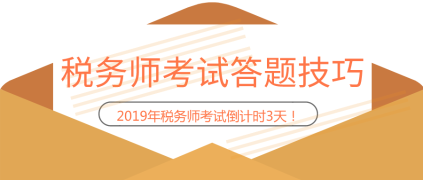 税务师考试答题技巧

2019年税务师考试倒计时3天！